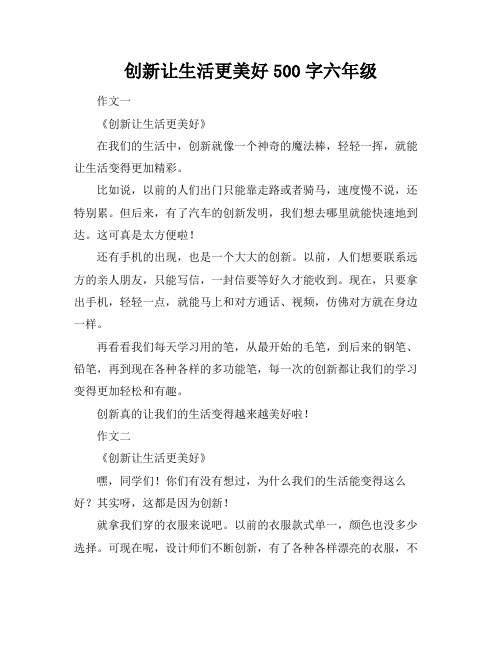 创新让生活更美好 500 字六年级

作文一

《创新让生活更美好》

在我们的生活中，创新就像一个神奇的魔法棒，轻轻一挥，就能让生活变得更加精彩。

比如说，以前的人们出门只能靠走路或者骑马，速度慢不说，还特别累。但后来，有了汽车的创新发明，我们想去哪里就能快速地到达。这可真是太方便啦！

还有手机的出现，也是一个大大的创新。以前，人们想要联系远方的亲人朋友，只能写信，一封信要等好久才能收到。现在，只要拿出手机，轻轻一点，就能马上和对方通话、视频，仿佛对方就在身边一样。

再看看我们每天学习用的笔，从最开始的毛笔，到后来的钢笔、铅笔，再到现在各种各样的多功能笔，每一次的创新都让我们的学习变得更加轻松和有趣。

创新真的让我们的生活变得越来越美好啦！

作文二

《创新让生活更美好》

嘿，同学们！你们有没有想过，为什么我们的生活能变得这么好？其实呀，这都是因为创新！

就拿我们穿的衣服来说吧。以前的衣服款式单一，颜色也没多少选择。可现在呢，设计师们不断创新，有了各种各样漂亮的衣服，不